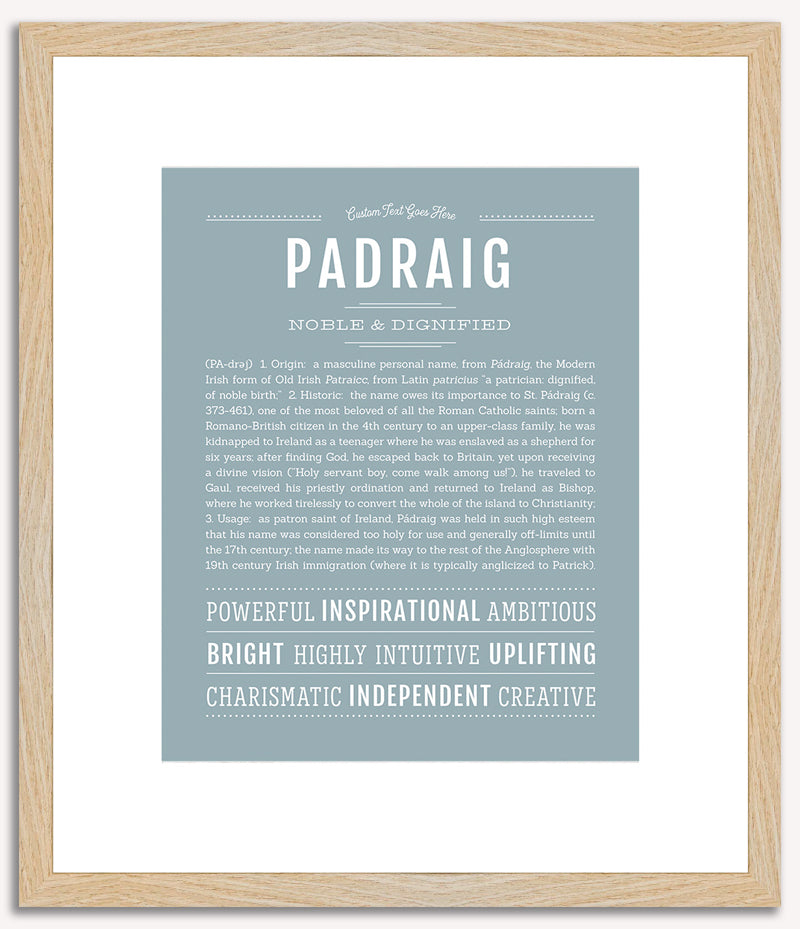 Custom Text Goes Here

PADRAIG

NOBLE & DIGNIFIED

(PA-drəj) 1. Origin: a masculine personal name, from Pádraig, the Modern Irish form of Old Irish Patraicc, from Latin patricius "a patrician; dignified, of noble birth;" 2. Historic: the name owes its importance to St. Pádraig (c. 373-461), one of the most beloved of all the Roman Catholic saints; born a Romano-British citizen in the 4th century to an upper-class family, he was kidnapped to Ireland as a teenager where he was enslaved as a shepherd for six years; after finding God, he escaped back to Britain, yet upon receiving a divine vision ("Holy servant boy, come walk among us!"), he traveled to Gaul, received his priestly ordination and returned to Ireland as Bishop, where he worked tirelessly to convert the whole of the island to Christianity; 3. Usage: as patron saint of Ireland, Pádraig was held in such high esteem that his name was considered too holy for use and generally off-limits until the 17th century; the name made its way to the rest of the Anglosphere with 19th century Irish immigration (where it is typically anglicized to Patrick).

POWERFUL INSPIRATIONAL AMBITIOUS

BRIGHT HIGHLY INTUITIVE UPLIFTING

CHARISMATIC INDEPENDENT CREATIVE